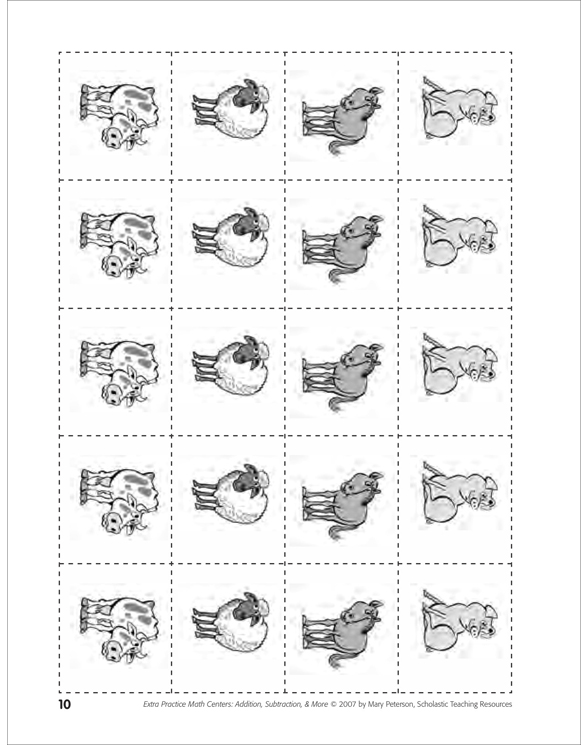 10 Extra Practice Math Centers: Addition, Subtraction, & More © 2007 by Mary Peterson, Scholastic Teaching Resources